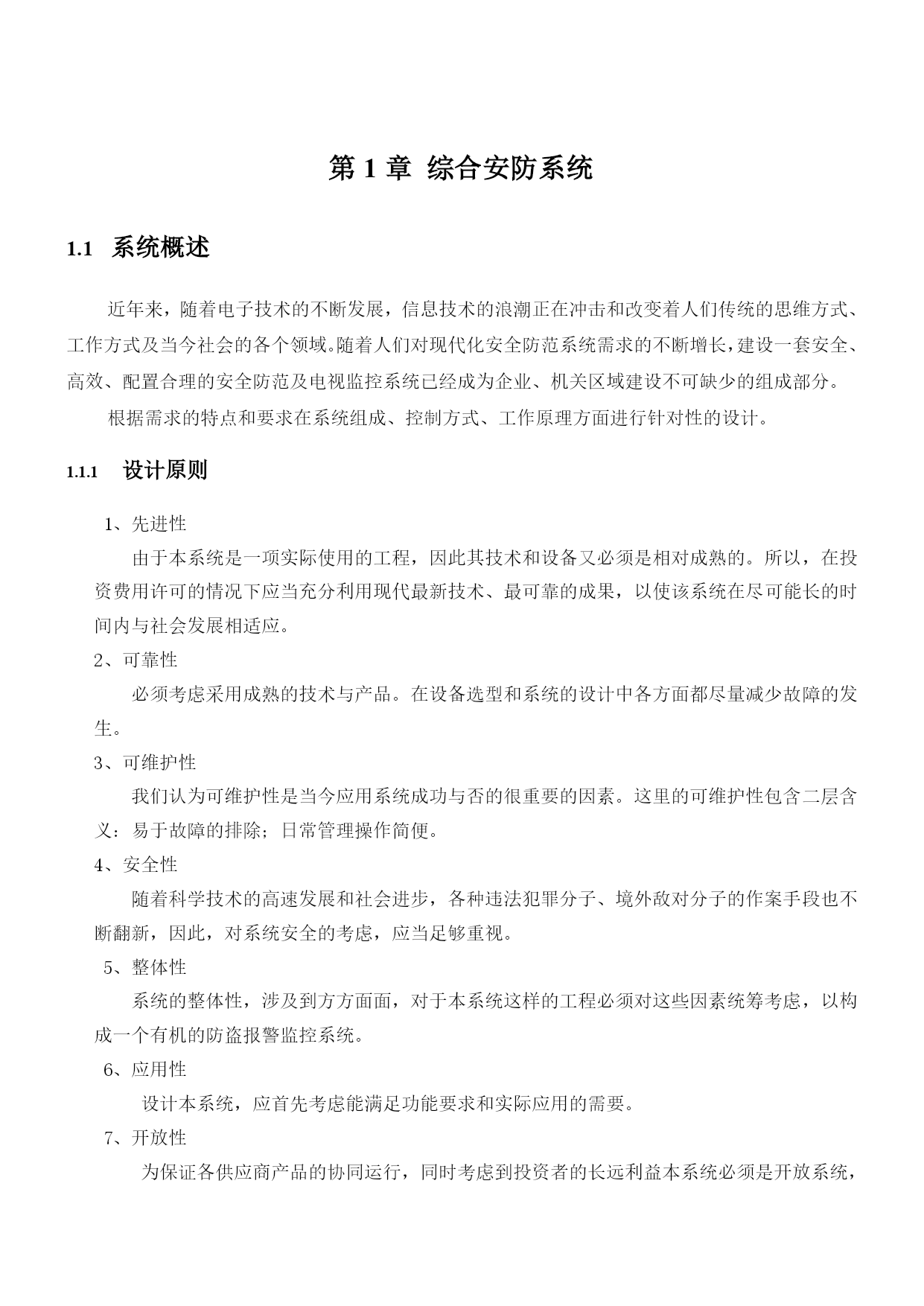 第 1 章 综合安防系统

1.1 系统概述

近年来，随着电子技术的不断发展，信息技术的浪潮正在冲击和改变着人们传统的思维方式、工作方式及当今社会的各个领域。随着人们对现代化安全防范系统需求的不断增长，建设一套安全、高效、配置合理的安全防范及电视监控系统已经成为企业、机关区域建设不可缺少的组成部分。

根据需求的特点和要求在系统组成、控制方式、工作原理方面进行针对性的设计。

1.1.1 设计原则

1、先进性

由于本系统是一项实际使用的工程，因此其技术和设备又必须是相对成熟的。所以，在投资费用许可的情况下应当充分利用现代最新技术、最可靠的成果，以使该系统在尽可能长的时间内与社会发展相适应。

2、可靠性

必须考虑采用成熟的技术与产品。在设备选型和系统的设计中各方面都尽量减少故障的发生。

3、可维护性

我们认为可维护性是当今应用系统成功与否的很重要的因素。这里的可维护性包含二层含义：易于故障的排除；日常管理操作简便。

4、安全性

随着科学技术的高速发展和社会进步，各种违法犯罪分子、境外敌对分子的作案手段也不断翻新，因此，对系统安全的考虑，应当足够重视。

5、整体性

系统的整体性，涉及到方方面面，对于本系统这样的工程必须对这些因素统筹考虑，以构成一个有机的防盗报警监控系统。

6、应用性

设计本系统，应首先考虑能满足功能要求和实际应用的需要。

7、开放性

为保证各供应商产品的协同运行，同时考虑到投资者的长远利益本系统必须是开放系统，